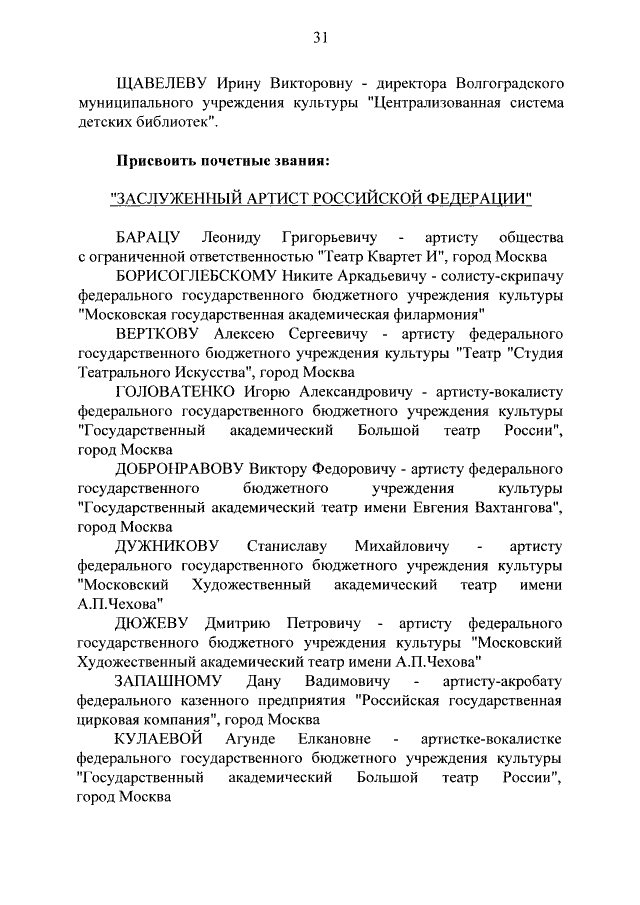 31

ЩАВЕЛЕВУ Ирину Викторовну - директора Волгоградского муниципального учреждения культуры "Централизованная система детских библиотек".

Присвоить почетные звания:

"ЗАСЛУЖЕННЫЙ АРТИСТ РОССИЙСКОЙ ФЕДЕРАЦИИ"

БАРАЦУ Леониду Григорьевичу - артисту общества с ограниченной ответственностью "Театр Квартет И", город Москва

БОРИСОГЛЕБСКОМУ Никите Аркадьевичу - солисту-скрипачу федерального государственного бюджетного учреждения культуры "Московская государственная академическая филармония"

ВЕРТКОВУ Алексею Сергеевичу - артисту федерального государственного бюджетного учреждения культуры "Театр "Студия Театрального Искусства", город Москва

ГОЛОВАТЕНКО Игорю Александровичу - артисту-вокалисту федерального государственного бюджетного учреждения культуры "Государственный академический Большой театр России", город Москва

ДОБРОНРАВОВУ Виктору Федоровичу - артисту федерального государственного бюджетного учреждения культуры "Государственный академический театр имени Евгения Вахтангова", город Москва

ДУЖНИКОВУ Станиславу Михайловичу - артисту федерального государственного бюджетного учреждения культуры "Московский Художественный академический театр имени А.П.Чехова"

ДЮЖЕВУ Дмитрию Петровичу - артисту федерального государственного бюджетного учреждения культуры "Московский Художественный академический театр имени А.П.Чехова"

ЗАПАШНОМУ Дану Вадимовичу - артисту-акробату федерального казенного предприятия "Российская государственная цирковая компания", город Москва

КУЛАЕВОЙ Агунде Елкановне - артистке-вокалистке федерального государственного бюджетного учреждения культуры "Государственный академический Большой театр России", город Москва